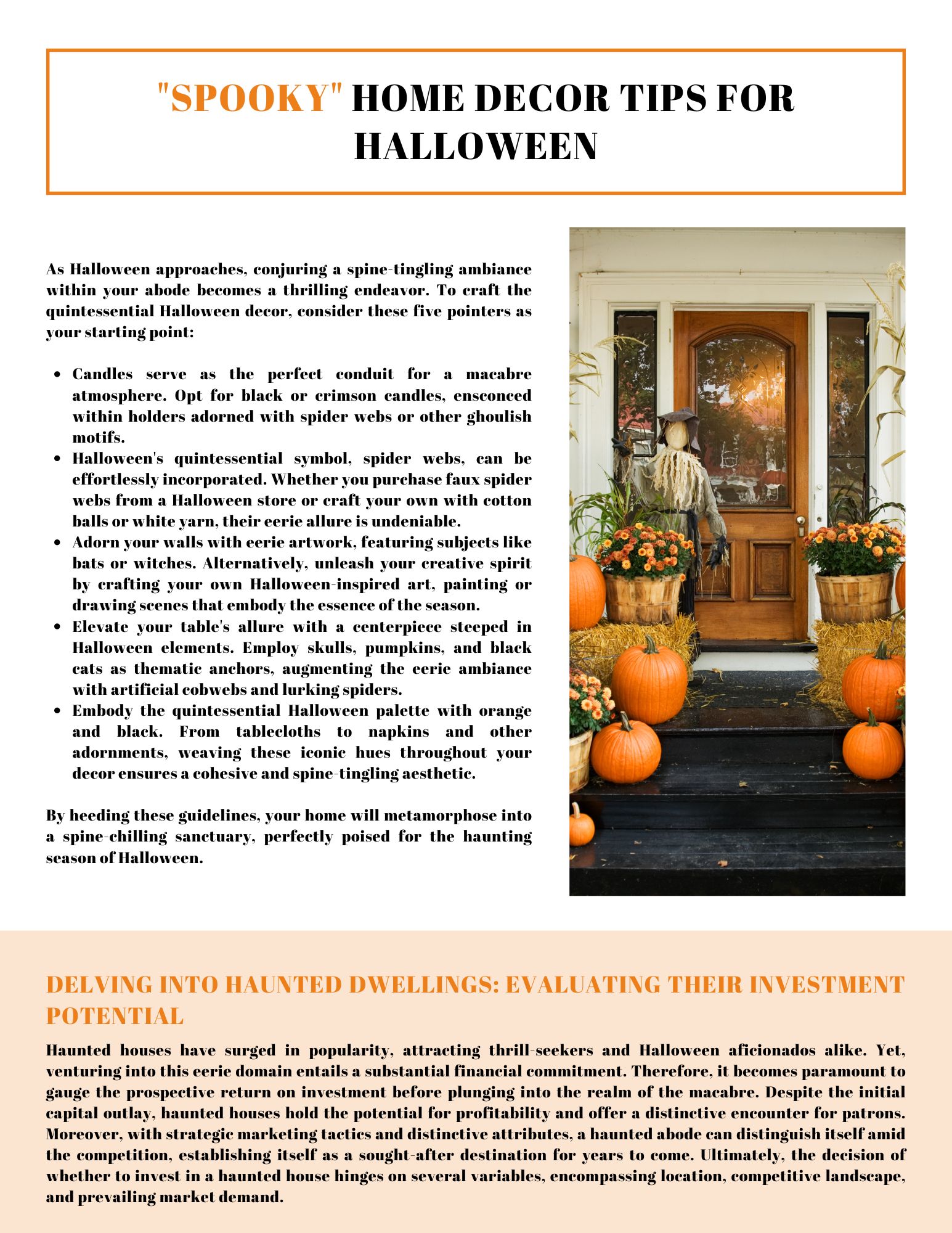 "SPOOKY" HOME DECOR TIPS FOR HALLOWEEN

As Halloween approaches, conjuring a spine-tingling ambiance within your abode becomes a thrilling endeavor. To craft the quintessential Halloween decor, consider these five pointers as your starting point:

- Candles serve as the perfect conduit for a macabre atmosphere. Opt for black or crimson candles, ensconced within holders adorned with spider webs or other ghoulish motifs.
- Halloween's quintessential symbol, spider webs, can be effortlessly incorporated. Whether you purchase faux spider webs from a Halloween store or craft your own with cotton balls or white yarn, their eerie allure is undeniable.
- Adorn your walls with eerie artwork, featuring subjects like bats or witches. Alternatively, unleash your creative spirit by crafting your own Halloween-inspired art, painting or drawing scenes that embody the essence of the season.
- Elevate your table's allure with a centerpiece steeped in Halloween elements. Employ skulls, pumpkins, and black cats as thematic anchors, augmenting the eerie ambiance with artificial cobwebs and lurking spiders.
- Embody the quintessential Halloween palette with orange and black. From tablecloths to napkins and other adornments, weaving these iconic hues throughout your decor ensures a cohesive and spine-tingling aesthetic.

By heeding these guidelines, your home will metamorphose into a spine-chilling sanctuary, perfectly poised for the haunting season of Halloween.

DELVING INTO HAUNTED DWELLINGS: EVALUATING THEIR INVESTMENT POTENTIAL

Haunted houses have surged in popularity, attracting thrill-seekers and Halloween aficionados alike. Yet, venturing into this eerie domain entails a substantial financial commitment. Therefore, it becomes paramount to gauge the prospective return on investment before plunging into the realm of the macabre. Despite the initial capital outlay, haunted houses hold the potential for profitability and offer a distinctive encounter for patrons. Moreover, with strategic marketing tactics and distinctive attributes, a haunted abode can distinguish itself amid the competition, establishing itself as a sought-after destination for years to come. Ultimately, the decision of whether to invest in a haunted house hinges on several variables, encompassing location, competitive landscape, and prevailing market demand.